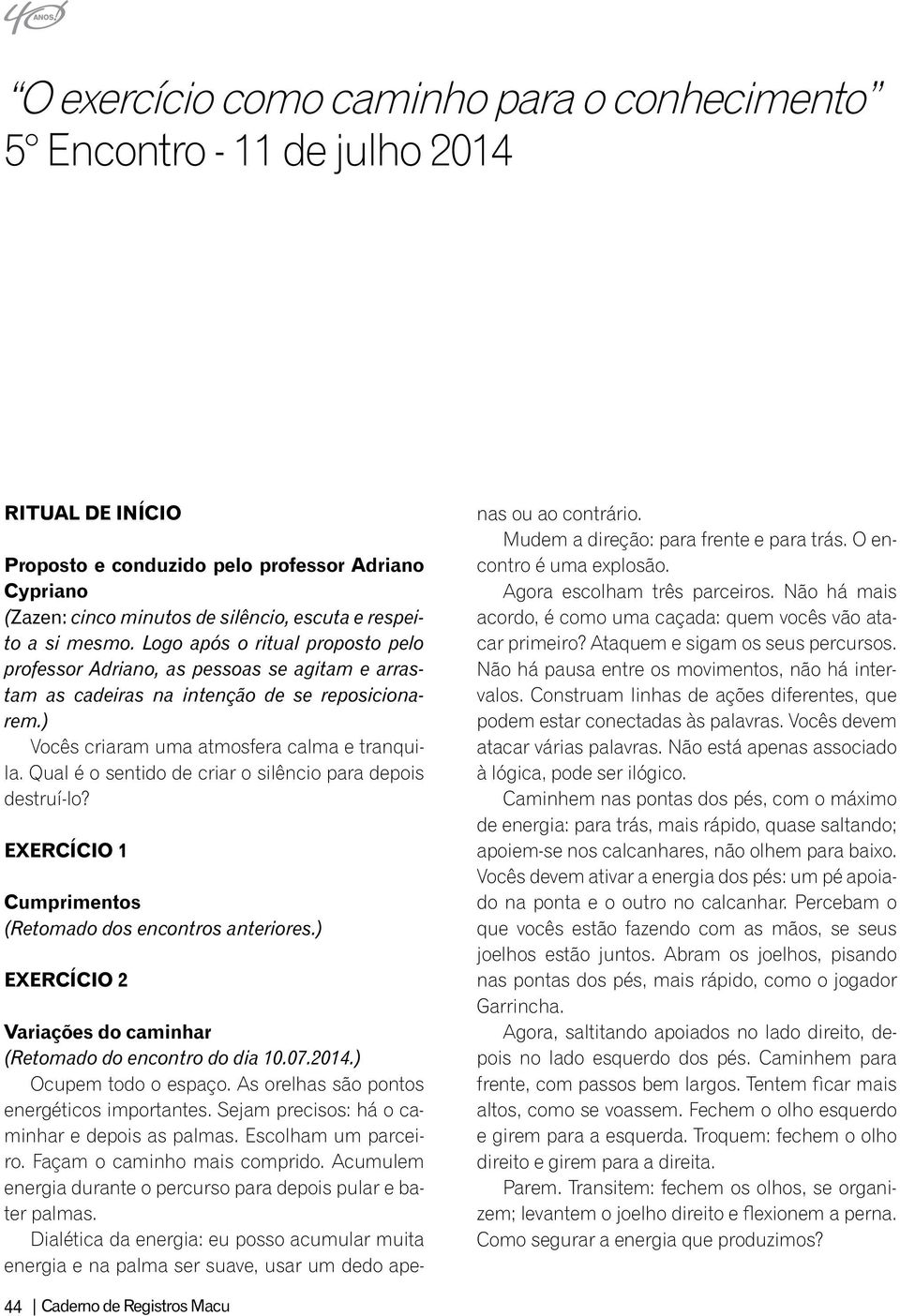 40 ANOS

"O exercício como caminho para o conhecimento"
5º Encontro - 11 de julho 2014

RITUAL DE INÍCIO

Proposto e conduzido pelo professor Adriano Cypriano
(Zazen: cinco minutos de silêncio, escuta e respeito a si mesmo. Logo após o ritual proposto pelo professor Adriano, as pessoas se agitam e arrastam as cadeiras na intenção de se reposicionarem.)

Vocês criaram uma atmosfera calma e tranquila. Qual é o sentido de criar o silêncio para depois destruí-lo?

EXERCÍCIO 1

Cumprimentos
(Retomado dos encontros anteriores.)

EXERCÍCIO 2

Variações do caminhar
(Retomado do encontro do dia 10.07.2014.)

Ocupem todo o espaço. As orelhas são pontos energéticos importantes. Sejam precisos: há o caminhar e depois as palmas. Escolham um parceiro. Façam o caminho mais comprido. Acumulem energia durante o percurso para depois pular e bater palmas.

Dialética da energia: eu posso acumular muita energia e na palma ser suave, usar um dedo apenas ou ao contrário.

Mudem a direção: para frente e para trás. O encontro é uma explosão.

Agora escolham três parceiros. Não há mais acordo, é como uma caçada: quem vocês vão atacar primeiro? Ataquem e sigam os seus percursos. Não há pausa entre os movimentos, não há intervalos. Construam linhas de ações diferentes, que podem estar conectadas às palavras. Vocês devem atacar várias palavras. Não está apenas associado à lógica, pode ser ilógico.

Caminhem nas pontas dos pés, com o máximo de energia: para trás, mais rápido, quase saltando; apoiem-se nos calcanhares, não olhem para baixo. Vocês devem ativar a energia dos pés: um pé apoiado na ponta e o outro no calcanhar. Percebam o que vocês estão fazendo com as mãos, se seus joelhos estão juntos. Abram os joelhos, pisando nas pontas dos pés, mais rápido, como o jogador Garrincha.

Agora, saltitando apoiados no lado direito, depois no lado esquerdo dos pés. Caminhem para frente, com passos bem largos. Tentem ficar mais altos, como se voassem. Fechem o olho esquerdo e girem para a esquerda. Troquem: fechem o olho direito e girem para a direita.

Parem. Transitem: fechem os olhos, se organizem; levantem o joelho direito e flexionem a perna. Como segurar a energia que produzimos?

44 | Caderno de Registros Macu